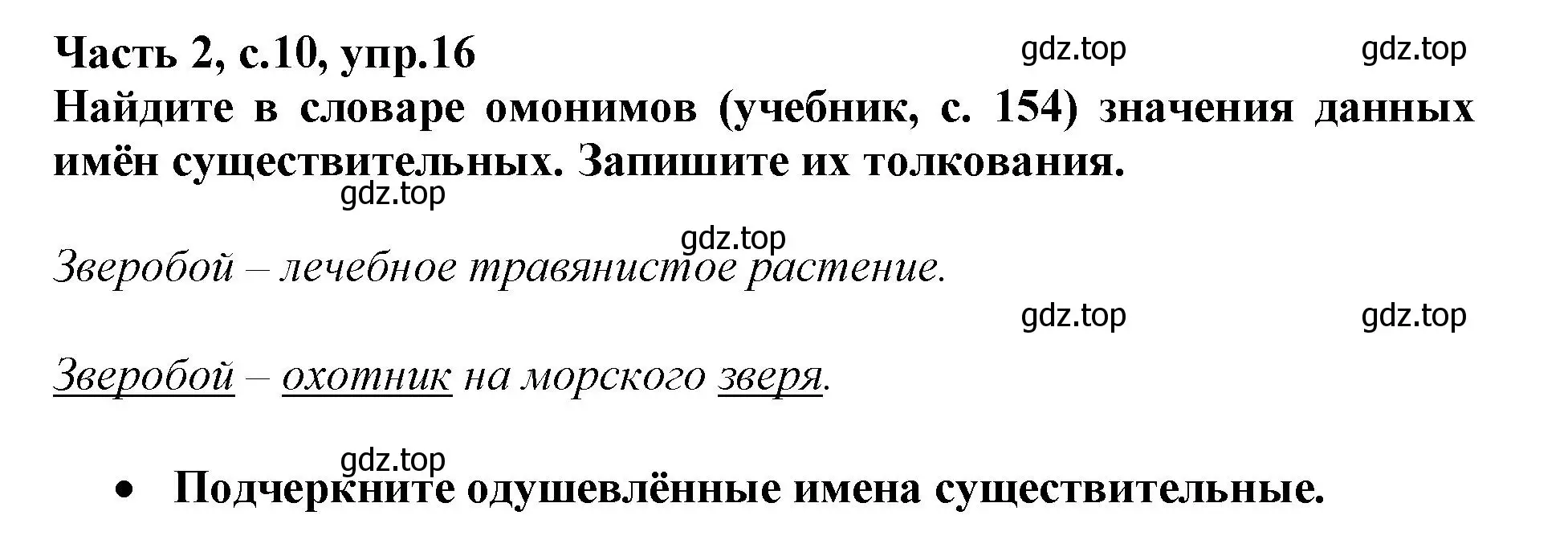 Часть 2, с.10, упр.16

gdz.top gdz.top

Найдите в словаре омонимов (учебник, с. 154) значения данных имён существительных. Запишите их толкования.

gdz.top

gdz.top

Зверобой – лечебное травянистое растение.

gdz.top gdz.top

Зверобой – охотник на морского зверя.

gdz.top

• Подчеркните одушевлённые имена существительные.